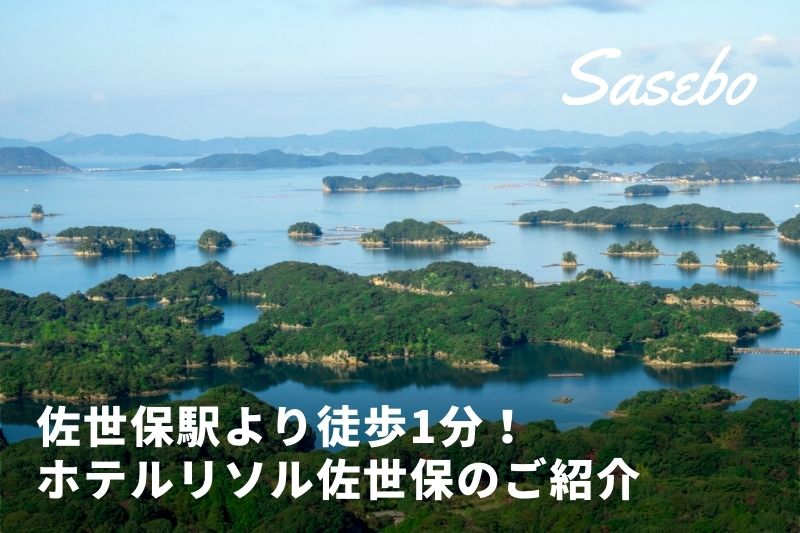 Sasebo

佐世保駅より徒歩1分！
ホテルリソル佐世保のご紹介